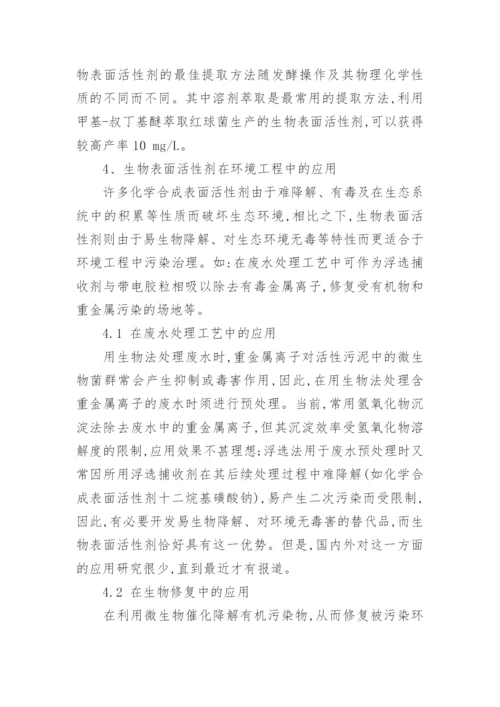 物表面活性剂的最佳提取方法随发酵操作及其物理化学性质的不同而不同。其中溶剂萃取是最常用的提取方法,利用甲基-叔丁基醚萃取红球菌生产的生物表面活性剂,可以获得较高产率 10 mg/L。

4、生物表面活性剂在环境工程中的应用

许多化学合成表面活性剂由于难降解、有毒及在生态系统中的积累等性质而破坏生态环境,相比之下,生物表面活性剂则由于易生物降解、对生态环境无毒等特性而更适合于环境工程中污染治理。如:在废水处理工艺中可作为浮选捕收剂与带电胶粒相吸以除去有毒金属离子,修复受有机物和重金属污染的场地等。

4.1 在废水处理工艺中的应用

用生物法处理废水时,重金属离子对活性污泥中的微生物菌群常会产生抑制或毒害作用,因此,在用生物法处理含重金属离子的废水时须进行预处理。当前,常用氢氧化物沉淀法除去废水中的重金属离子,但其沉淀效率受氢氧化物溶解度的限制,应用效果不甚理想;浮选法用于废水预处理时又常因所用浮选捕收剂在其后续处理过程中难降解(如化学合成表面活性剂十二烷基磺酸钠),易产生二次污染而受限制,因此,有必要开发易生物降解、对环境无毒害的替代品,而生物表面活性剂恰好具有这一优势。但是,国内外对这一方面的应用研究很少,直到最近才有报道。

4.2 在生物修复中的应用

在利用微生物催化降解有机污染物,从而修复被污染环